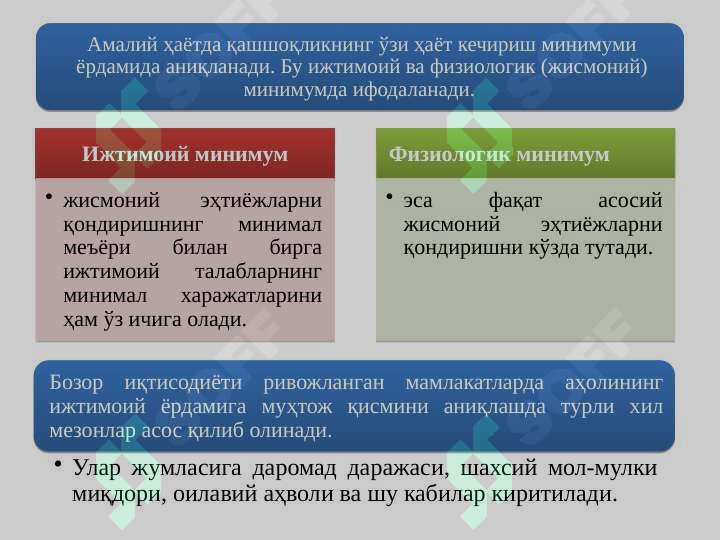 Амалий ҳаётда қашшоқликнинг ўзи ҳаёт кечириш минимуми ёрдамида аниқланади. Бу ижтимоий ва физиологик (жисмоний) минимумда ифодаланади.

Ижтимоий минимум

• жисмоний эҳтиёжларни қондиришнинг минимал меъёри билан бирга ижтимоий талабларнинг минимал харажатларини ҳам ўз ичига олади.

Физиологик минимум

• эса фақат асосий жисмоний эҳтиёжларни қондиришни кўзда тутади.

Бозор иқтисодиёти ривожланган мамлакатларда аҳолининг ижтимоий ёрдамига муҳтож қисмини аниқлашда турли хил мезонлар асос қилиб олинади.

• Улар жумласига даромад даражаси, шахсий мол-мулки миқдори, оилавий аҳволи ва шу кабилар киритилади.